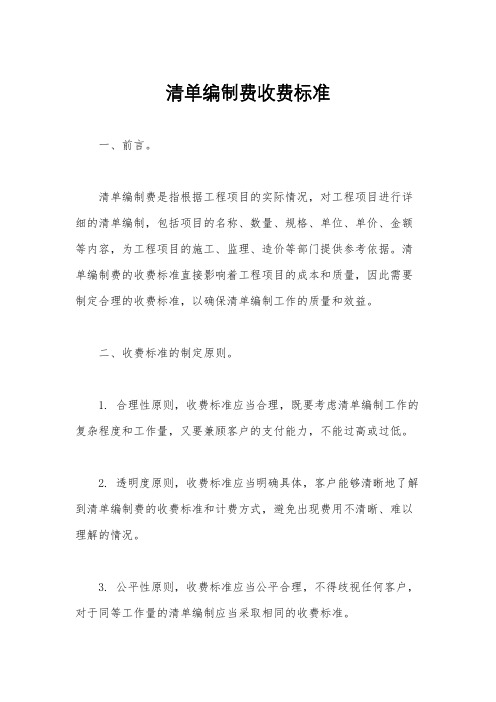 清单编制费收费标准

一、前言。

清单编制费是指根据工程项目的实际情况，对工程项目进行详细的清单编制，包括项目的名称、数量、规格、单位、单价、金额等内容，为工程项目的施工、监理、造价等部门提供参考依据。清单编制费的收费标准直接影响着工程项目的成本和质量，因此需要制定合理的收费标准，以确保清单编制工作的质量和效益。

二、收费标准的制定原则。

1. 合理性原则，收费标准应当合理，既要考虑清单编制工作的复杂程度和工作量，又要兼顾客户的支付能力，不能过高或过低。

2. 透明度原则，收费标准应当明确具体，客户能够清晰地了解到清单编制费的收费标准和计费方式，避免出现费用不清晰、难以理解的情况。

3. 公平性原则，收费标准应当公平合理，不得歧视任何客户，对于同等工作量的清单编制应当采取相同的收费标准。